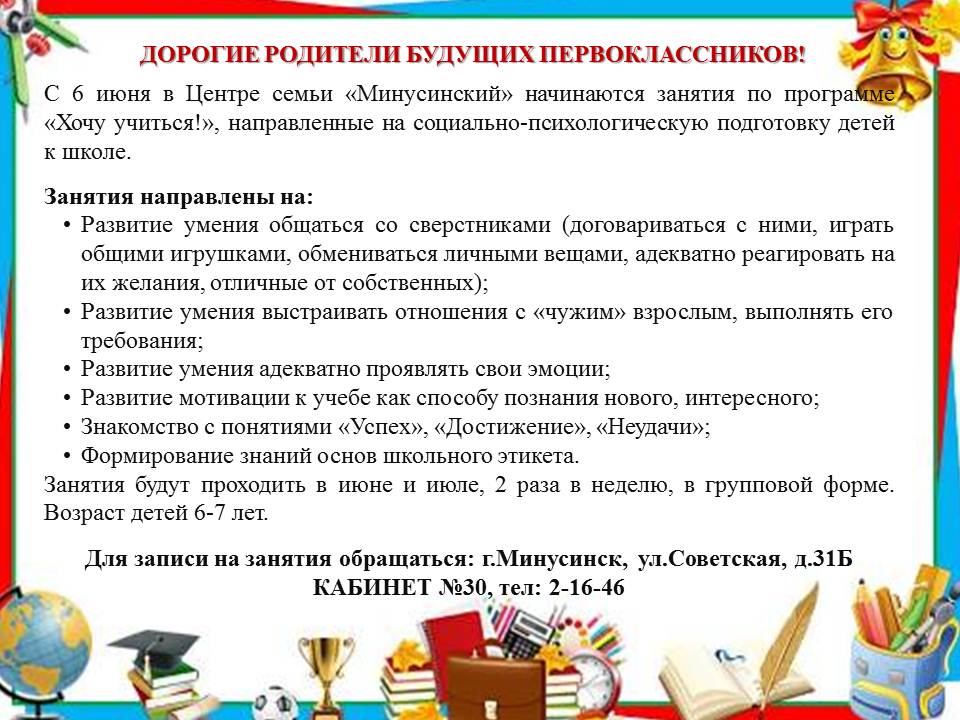 ДОРОГИЕ РОДИТЕЛИ БУДУЩИХ ПЕРВОКЛАССНИКОВ!

С 6 июня в Центре семьи «Минусинский» начинаются занятия по программе «Хочу учиться!», направленные на социально-психологическую подготовку детей к школе.

Занятия направлены на:
• Развитие умения общаться со сверстниками (договариваться с ними, играть общими игрушками, обмениваться личными вещами, адекватно реагировать на их желания, отличные от собственных);
• Развитие умения выстраивать отношения с «чужим» взрослым, выполнять его требования;
• Развитие умения адекватно проявлять свои эмоции;
• Развитие мотивации к учебе как способу познания нового, интересного;
• Знакомство с понятиями «Успех», «Достижение», «Неудачи»;
• Формирование знаний основ школьного этикета.

Занятия будут проходить в июне и июле, 2 раза в неделю, в групповой форме. Возраст детей 6-7 лет.

Для записи на занятия обращаться: г.Минусинск, ул.Советская, д.31Б
КАБИНЕТ №30, тел: 2-16-46